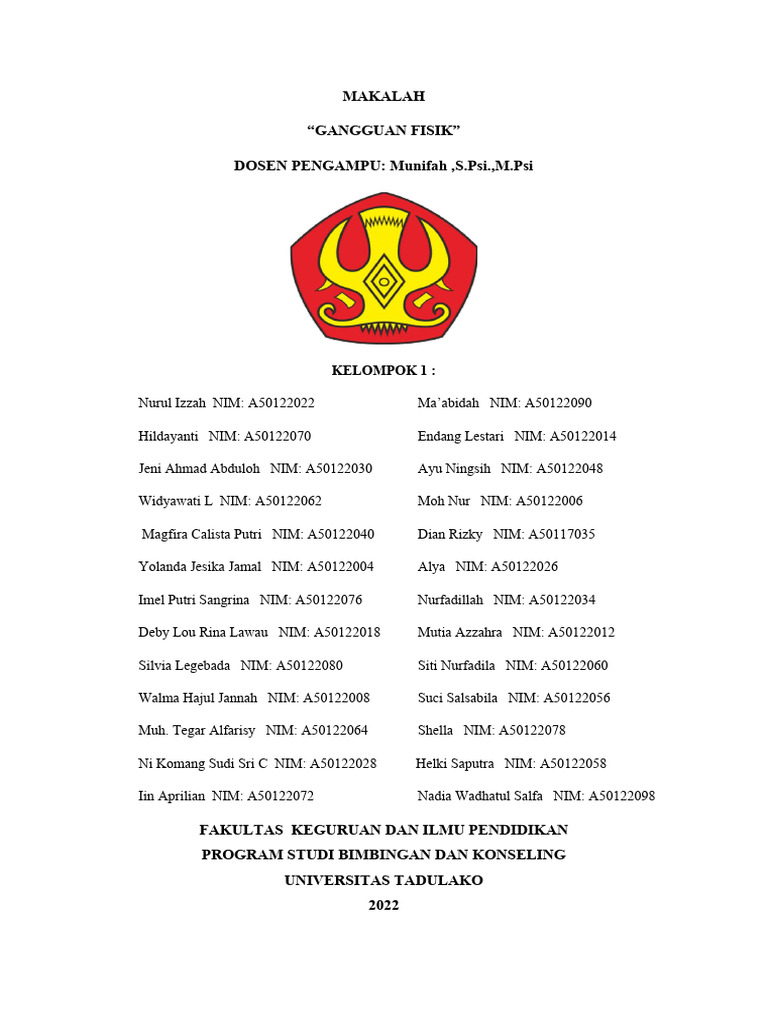 MAKALAH

“GANGGUAN FISIK”

DOSEN PENGAMPU: Munifah ,S.Psi.,M.Psi

KELOMPOK 1 :

Nurul Izzah NIM: A50122022
Hildayanti NIM: A50122070
Jeni Ahmad Abduloh NIM: A50122030
Widyawati L NIM: A50122062
Magfira Calista Putri NIM: A50122040
Yolanda Jesika Jamal NIM: A50122004
Imel Putri Sangrina NIM: A50122076
Deby Lou Rina Lawau NIM: A50122018
Silvia Legebada NIM: A50122080
Walma Hajul Jannah NIM: A50122008
Muh. Tegar Alfarisy NIM: A50122064
Ni Komang Sudi Sri C NIM: A50122028
Iin Aprilian NIM: A50122072

Ma’abidah NIM: A50122090
Endang Lestari NIM: A50122014
Ayu Ningsih NIM: A50122048
Moh Nur NIM: A50122006
Dian Rizky NIM: A50117035
Alya NIM: A50122026
Nurfadillah NIM: A50122034
Mutia Azzahra NIM: A50122012
Siti Nurfadila NIM: A50122060
Suci Salsabila NIM: A50122056
Shella NIM: A50122078
Helki Saputra NIM: A50122058
Nadia Wadhatul Salfa NIM: A50122098

FAKULTAS KEGURUAN DAN ILMU PENDIDIKAN
PROGRAM STUDI BIMBINGAN DAN KONSELING
UNIVERSITAS TADULAKO
2022